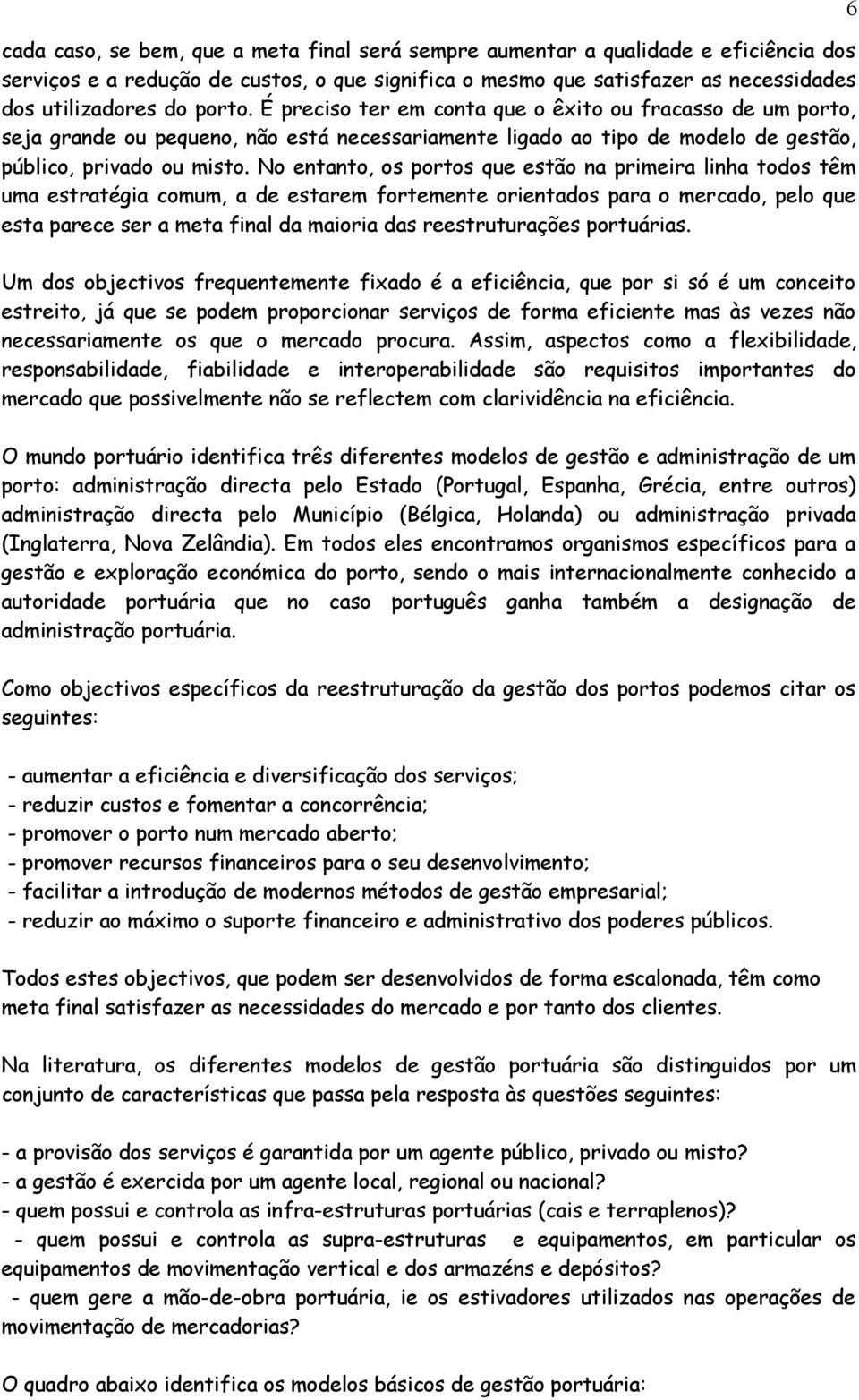 6

cada caso, se bem, que a meta final será sempre aumentar a qualidade e eficiência dos serviços e a redução de custos, o que significa o mesmo que satisfazer as necessidades dos utilizadores do porto. É preciso ter em conta que o êxito ou fracasso de um porto, seja grande ou pequeno, não está necessariamente ligado ao tipo de modelo de gestão, público, privado ou misto. No entanto, os portos que estão na primeira linha todos têm uma estratégia comum, a de estarem fortemente orientados para o mercado, pelo que esta parece ser a meta final da maioria das reestruturações portuárias.

Um dos objectivos frequentemente fixado é a eficiência, que por si só é um conceito estreito, já que se podem proporcionar serviços de forma eficiente mas às vezes não necessariamente os que o mercado procura. Assim, aspectos como a flexibilidade, responsabilidade, fiabilidade e interoperabilidade são requisitos importantes do mercado que possivelmente não se reflectem com clarividência na eficiência.

O mundo portuário identifica três diferentes modelos de gestão e administração de um porto: administração directa pelo Estado (Portugal, Espanha, Grécia, entre outros) administração directa pelo Município (Bélgica, Holanda) ou administração privada (Inglaterra, Nova Zelândia). Em todos eles encontramos organismos específicos para a gestão e exploração económica do porto, sendo o mais internacionalmente conhecido a autoridade portuária que no caso português ganha também a designação de administração portuária.

Como objectivos específicos da reestruturação da gestão dos portos podemos citar os seguintes:

- aumentar a eficiência e diversificação dos serviços;
- reduzir custos e fomentar a concorrência;
- promover o porto num mercado aberto;
- promover recursos financeiros para o seu desenvolvimento;
- facilitar a introdução de modernos métodos de gestão empresarial;
- reduzir ao máximo o suporte financeiro e administrativo dos poderes públicos.

Todos estes objectivos, que podem ser desenvolvidos de forma escalonada, têm como meta final satisfazer as necessidades do mercado e por tanto dos clientes.

Na literatura, os diferentes modelos de gestão portuária são distinguidos por um conjunto de características que passa pela resposta às questões seguintes:

- a provisão dos serviços é garantida por um agente público, privado ou misto?
- a gestão é exercida por um agente local, regional ou nacional?
- quem possui e controla as infra-estruturas portuárias (cais e terraplenos)?
- quem possui e controla as supra-estruturas e equipamentos, em particular os equipamentos de movimentação vertical e dos armazéns e depósitos?
- quem gere a mão-de-obra portuária, ie os estivadores utilizados nas operações de movimentação de mercadorias?

O quadro abaixo identifica os modelos básicos de gestão portuária: